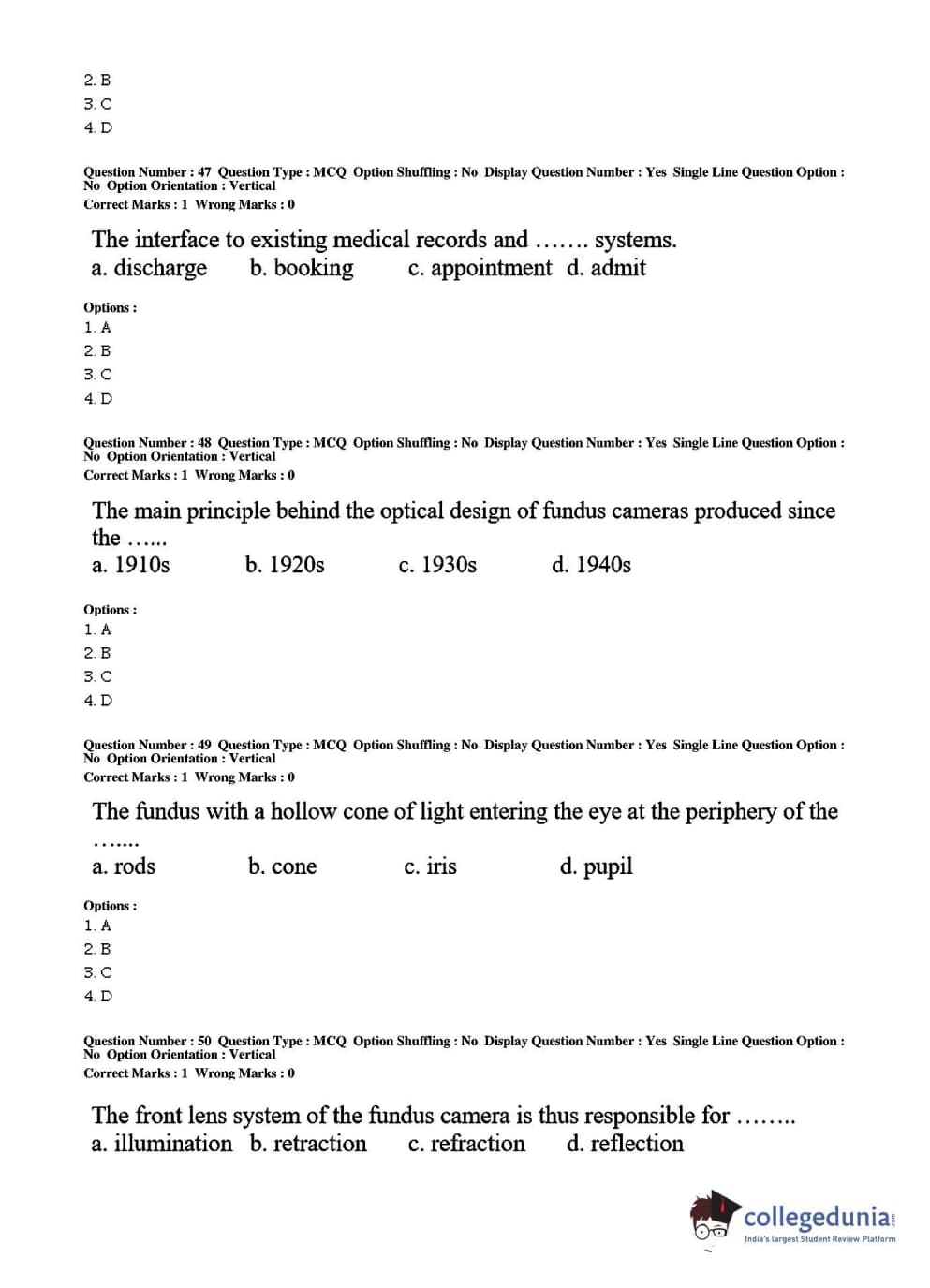 2. B
3. C
4. D

Question Number : 47 Question Type : MCQ Option Shuffling : No Display Question Number : Yes Single Line Question Option : No Option Orientation : Vertical
Correct Marks : 1 Wrong Marks : 0

The interface to existing medical records and ……. systems.
a. discharge b. booking c. appointment d. admit

Options :
1. A
2. B
3. C
4. D

Question Number : 48 Question Type : MCQ Option Shuffling : No Display Question Number : Yes Single Line Question Option : No Option Orientation : Vertical
Correct Marks : 1 Wrong Marks : 0

The main principle behind the optical design of fundus cameras produced since the …...
a. 1910s b. 1920s c. 1930s d. 1940s

Options :
1. A
2. B
3. C
4. D

Question Number : 49 Question Type : MCQ Option Shuffling : No Display Question Number : Yes Single Line Question Option : No Option Orientation : Vertical
Correct Marks : 1 Wrong Marks : 0

The fundus with a hollow cone of light entering the eye at the periphery of the …....
a. rods b. cone c. iris d. pupil

Options :
1. A
2. B
3. C
4. D

Question Number : 50 Question Type : MCQ Option Shuffling : No Display Question Number : Yes Single Line Question Option : No Option Orientation : Vertical
Correct Marks : 1 Wrong Marks : 0

The front lens system of the fundus camera is thus responsible for ……..
a. illumination b. retraction c. refraction d. reflection

collegedunia.com
India's largest Student Review Platform